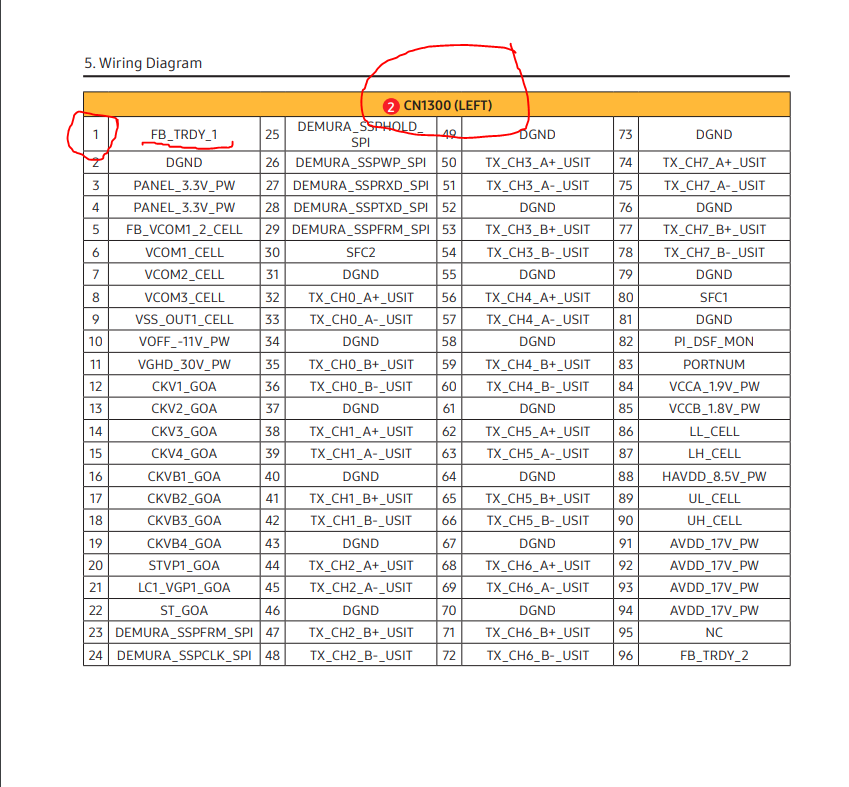 5. Wiring Diagram

| 2 CN1300 (LEFT) | | | | | | | |
|---|---|---|---|---|---|---|---|
| 1 | FB_TRDY_1 | 25 | DEMURA_SSPHOLD_SPI | 49 | DGND | 73 | DGND |
| 2 | DGND | 26 | DEMURA_SSPWP_SPI | 50 | TX_CH3_A+_USIT | 74 | TX_CH7_A+_USIT |
| 3 | PANEL_3.3V_PW | 27 | DEMURA_SSPRXD_SPI | 51 | TX_CH3_A-_USIT | 75 | TX_CH7_A-_USIT |
| 4 | PANEL_3.3V_PW | 28 | DEMURA_SSPTXD_SPI | 52 | DGND | 76 | DGND |
| 5 | FB_VCOM1_2_CELL | 29 | DEMURA_SSPFRM_SPI | 53 | TX_CH3_B+_USIT | 77 | TX_CH7_B+_USIT |
| 6 | VCOM1_CELL | 30 | SFC2 | 54 | TX_CH3_B-_USIT | 78 | TX_CH7_B-_USIT |
| 7 | VCOM2_CELL | 31 | DGND | 55 | DGND | 79 | DGND |
| 8 | VCOM3_CELL | 32 | TX_CH0_A+_USIT | 56 | TX_CH4_A+_USIT | 80 | SFC1 |
| 9 | VSS_OUT1_CELL | 33 | TX_CH0_A-_USIT | 57 | TX_CH4_A-_USIT | 81 | DGND |
| 10 | VOFF_-11V_PW | 34 | DGND | 58 | DGND | 82 | PI_DSF_MON |
| 11 | VGHD_30V_PW | 35 | TX_CH0_B+_USIT | 59 | TX_CH4_B+_USIT | 83 | PORTNUM |
| 12 | CKV1_GOA | 36 | TX_CH0_B-_USIT | 60 | TX_CH4_B-_USIT | 84 | VCCA_1.9V_PW |
| 13 | CKV2_GOA | 37 | DGND | 61 | DGND | 85 | VCCB_1.8V_PW |
| 14 | CKV3_GOA | 38 | TX_CH1_A+_USIT | 62 | TX_CH5_A+_USIT | 86 | LL_CELL |
| 15 | CKV4_GOA | 39 | TX_CH1_A-_USIT | 63 | TX_CH5_A-_USIT | 87 | LH_CELL |
| 16 | CKVB1_GOA | 40 | DGND | 64 | DGND | 88 | HAVDD_8.5V_PW |
| 17 | CKVB2_GOA | 41 | TX_CH1_B+_USIT | 65 | TX_CH5_B+_USIT | 89 | UL_CELL |
| 18 | CKVB3_GOA | 42 | TX_CH1_B-_USIT | 66 | TX_CH5_B-_USIT | 90 | UH_CELL |
| 19 | CKVB4_GOA | 43 | DGND | 67 | DGND | 91 | AVDD_17V_PW |
| 20 | STVP1_GOA | 44 | TX_CH2_A+_USIT | 68 | TX_CH6_A+_USIT | 92 | AVDD_17V_PW |
| 21 | LC1_VGP1_GOA | 45 | TX_CH2_A-_USIT | 69 | TX_CH6_A-_USIT | 93 | AVDD_17V_PW |
| 22 | ST_GOA | 46 | DGND | 70 | DGND | 94 | AVDD_17V_PW |
| 23 | DEMURA_SSPFRM_SPI | 47 | TX_CH2_B+_USIT | 71 | TX_CH6_B+_USIT | 95 | NC |
| 24 | DEMURA_SSPCLK_SPI | 48 | TX_CH2_B-_USIT | 72 | TX_CH6_B-_USIT | 96 | FB_TRDY_2 |